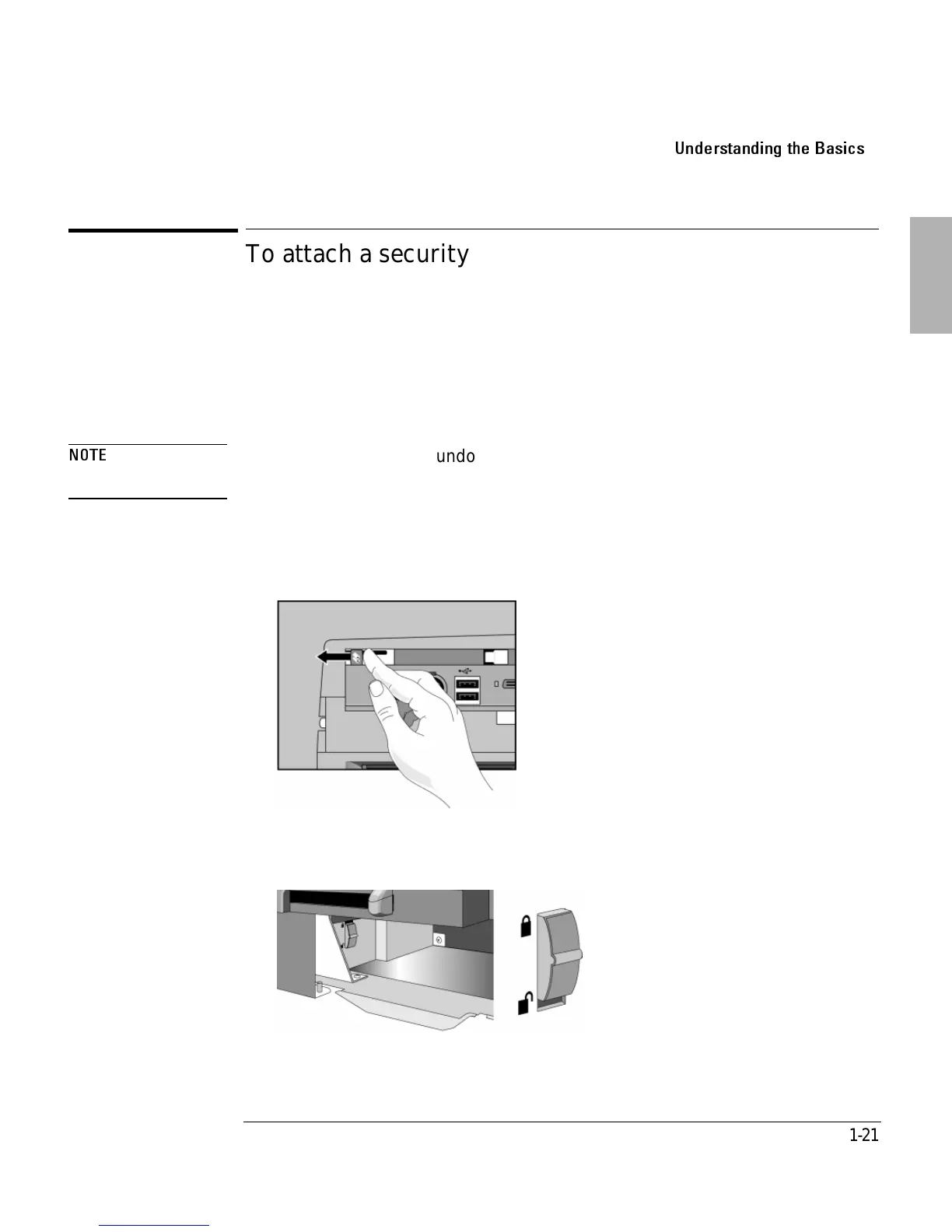 Understanding the Basics

To attach a security

NOTE

undo

1-21